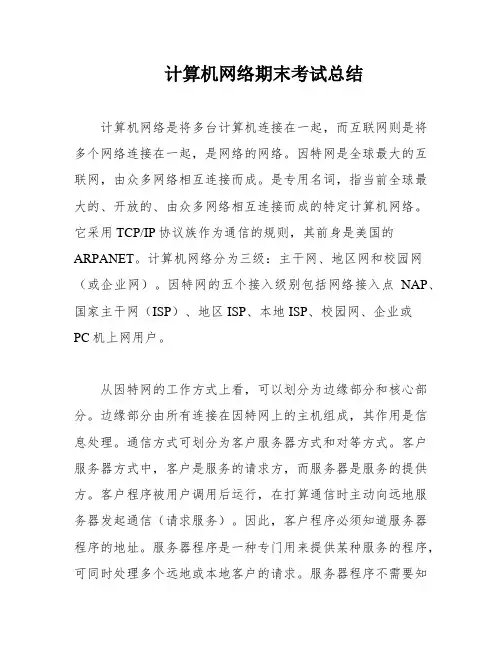 计算机网络期末考试总结

计算机网络是将多台计算机连接在一起，而互联网则是将多个网络连接在一起，是网络的网络。因特网是全球最大的互联网，由众多网络相互连接而成。是专用名词，指当前全球最大的、开放的、由众多网络相互连接而成的特定计算机网络。它采用 TCP/IP 协议族作为通信的规则，其前身是美国的 ARPANET。计算机网络分为三级：主干网、地区网和校园网（或企业网）。因特网的五个接入级别包括网络接入点 NAP、国家主干网（ISP）、地区 ISP、本地 ISP、校园网、企业或 PC 机上网用户。

从因特网的工作方式上看，可以划分为边缘部分和核心部分。边缘部分由所有连接在因特网上的主机组成，其作用是信息处理。通信方式可划分为客户服务器方式和对等方式。客户服务器方式中，客户是服务的请求方，而服务器是服务的提供方。客户程序被用户调用后运行，在打算通信时主动向远地服务器发起通信（请求服务）。因此，客户程序必须知道服务器程序的地址。服务器程序是一种专门用来提供某种服务的程序，可同时处理多个远地或本地客户的请求。服务器程序不需要知